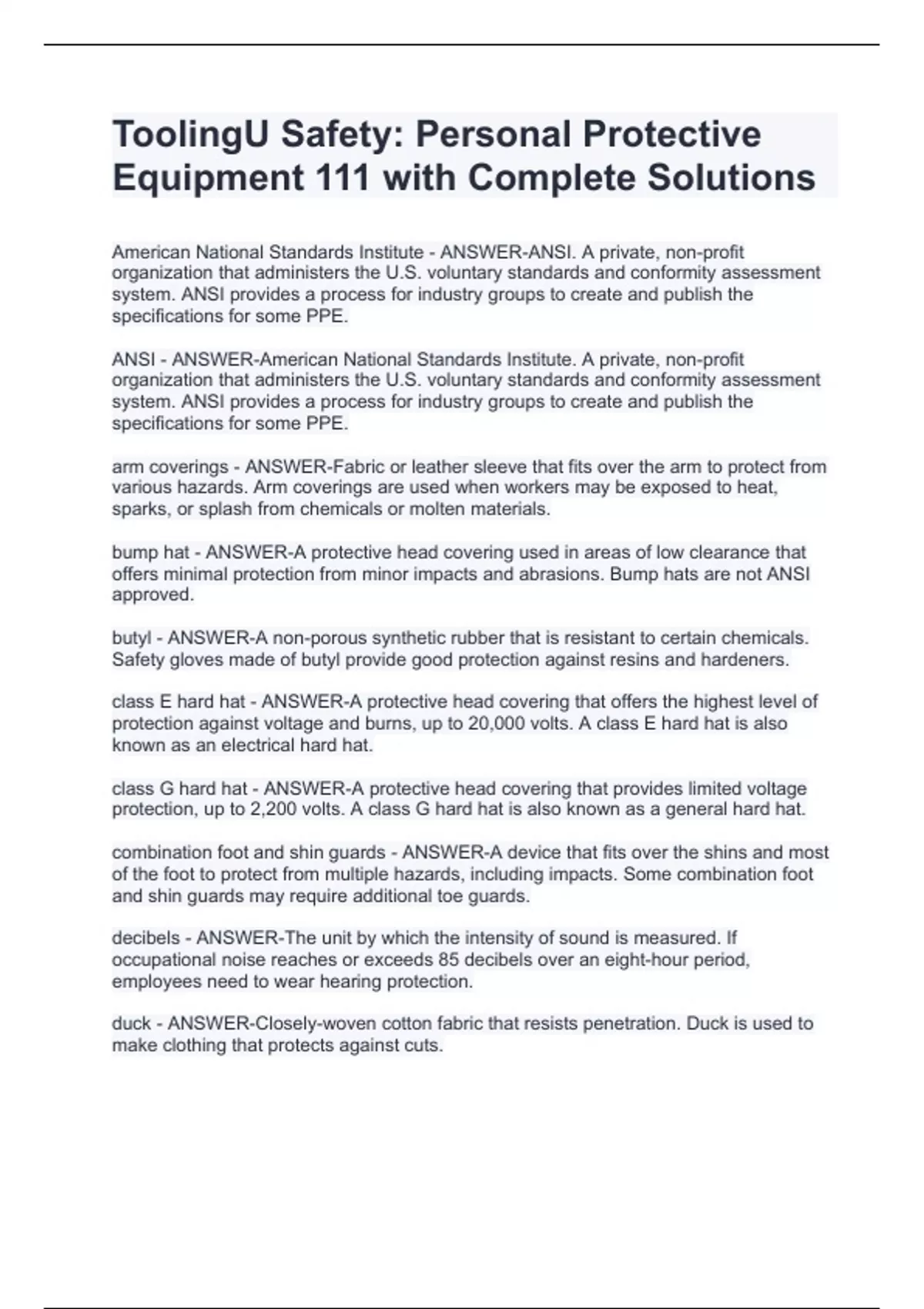 ToolingU Safety: Personal Protective Equipment 111 with Complete Solutions

American National Standards Institute - ANSWER-ANSI. A private, non-profit organization that administers the U.S. voluntary standards and conformity assessment system. ANSI provides a process for industry groups to create and publish the specifications for some PPE.

ANSI - ANSWER-American National Standards Institute. A private, non-profit organization that administers the U.S. voluntary standards and conformity assessment system. ANSI provides a process for industry groups to create and publish the specifications for some PPE.

arm coverings - ANSWER-Fabric or leather sleeve that fits over the arm to protect from various hazards. Arm coverings are used when workers may be exposed to heat, sparks, or splash from chemicals or molten materials.

bump hat - ANSWER-A protective head covering used in areas of low clearance that offers minimal protection from minor impacts and abrasions. Bump hats are not ANSI approved.

butyl - ANSWER-A non-porous synthetic rubber that is resistant to certain chemicals. Safety gloves made of butyl provide good protection against resins and hardeners.

class E hard hat - ANSWER-A protective head covering that offers the highest level of protection against voltage and burns, up to 20,000 volts. A class E hard hat is also known as an electrical hard hat.

class G hard hat - ANSWER-A protective head covering that provides limited voltage protection, up to 2,200 volts. A class G hard hat is also known as a general hard hat.

combination foot and shin guards - ANSWER-A device that fits over the shins and most of the foot to protect from multiple hazards, including impacts. Some combination foot and shin guards may require additional toe guards.

decibels - ANSWER-The unit by which the intensity of sound is measured. If occupational noise reaches or exceeds 85 decibels over an eight-hour period, employees need to wear hearing protection.

duck - ANSWER-Closely-woven cotton fabric that resists penetration. Duck is used to make clothing that protects against cuts.